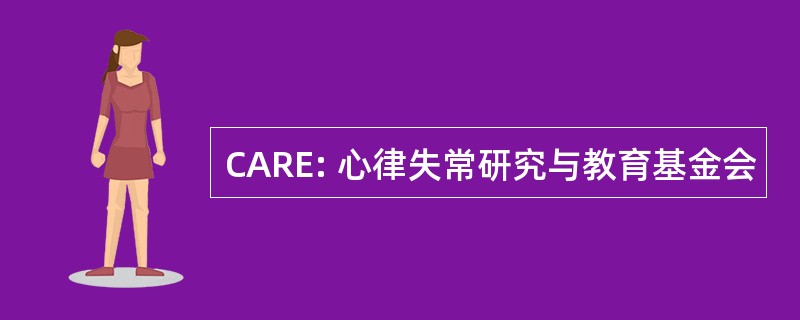 CARE: 心律失常研究与教育基金会